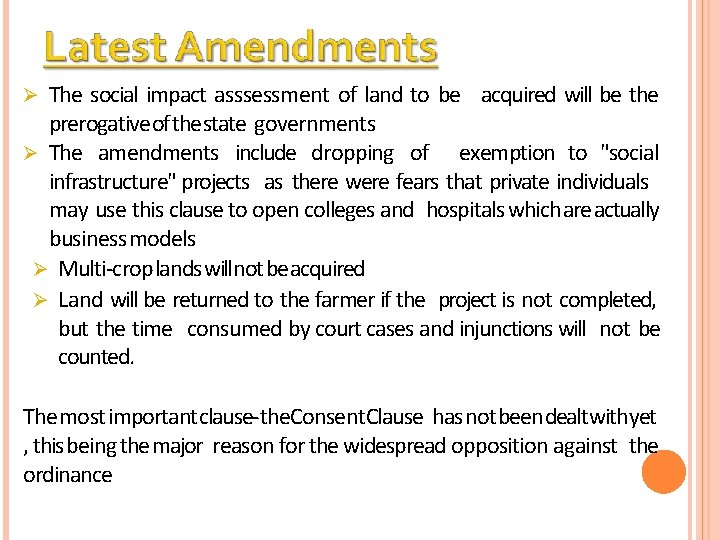 Latest Amendments

➢ The social impact asssessment of land to be acquired will be the prerogative of the state governments

➢ The amendments include dropping of exemption to "social infrastructure" projects as there were fears that private individuals may use this clause to open colleges and hospitals which are actually business models

➢ Multi-crop lands will not be acquired

➢ Land will be returned to the farmer if the project is not completed, but the time consumed by court cases and injunctions will not be counted.

The most important clause-the Consent Clause has not been dealt with yet , this being the major reason for the widespread opposition against the ordinance